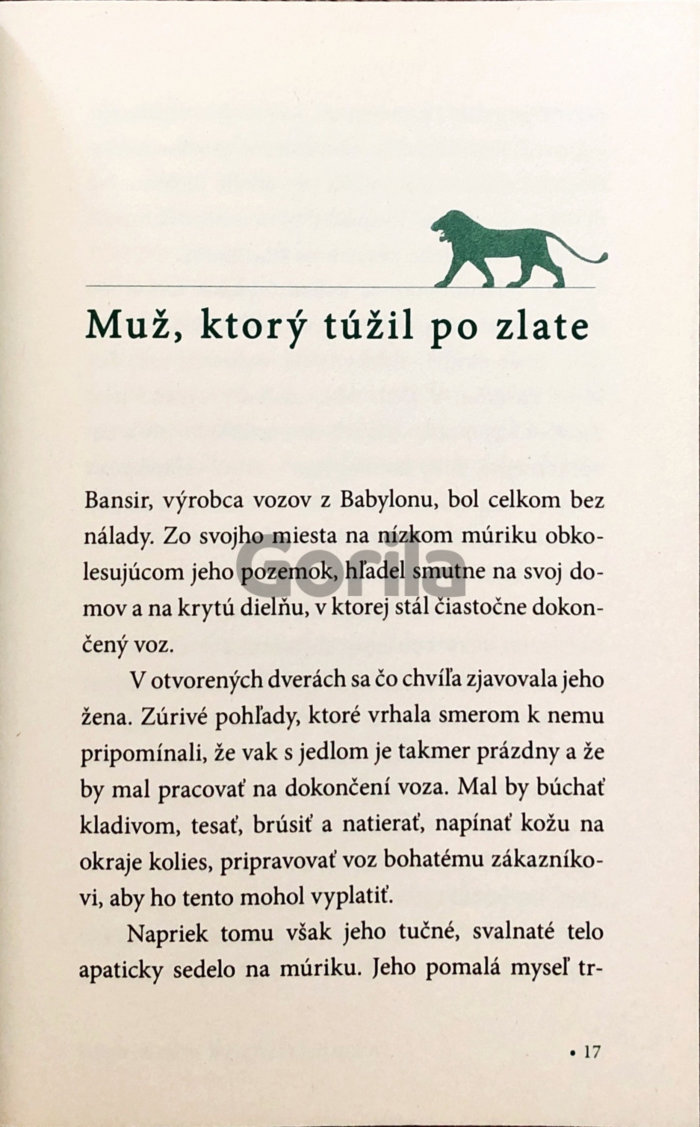 Muž, ktorý túžil po zlate

Bansir, výrobca vozov z Babylonu, bol celkom bez nálady. Zo svojho miesta na nízkom múriku obkolesujúcom jeho pozemok, hľadel smutne na svoj domov a na krytú dielňu, v ktorej stál čiastočne dokončený voz.

V otvorených dverách sa čo chvíľa zjavovala jeho žena. Zúrivé pohľady, ktoré vrhala smerom k nemu pripomínali, že vak s jedlom je takmer prázdny a že by mal pracovať na dokončení voza. Mal by búchať kladivom, tesať, brúsiť a natierať, napínať kožu na okraje kolies, pripravovať voz bohatému zákazníkovi, aby ho tento mohol vyplatiť.

Napriek tomu však jeho tučné, svalnaté telo apaticky sedelo na múriku. Jeho pomalá myseľ tr-

• 17

Gorila